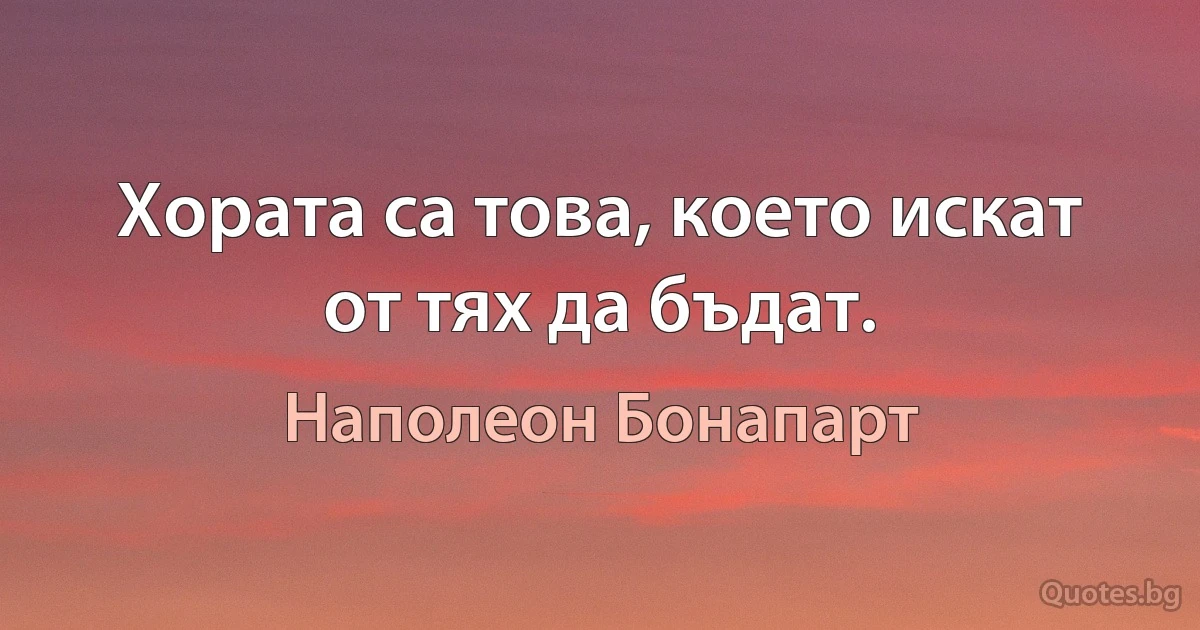 Хората са това, което искат от тях да бъдат.

Наполеон Бонапарт

Quotes.bg